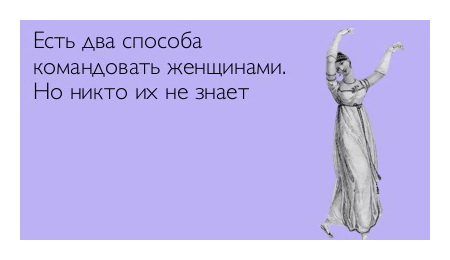 Есть два способа командовать женщинами. Но никто их не знает